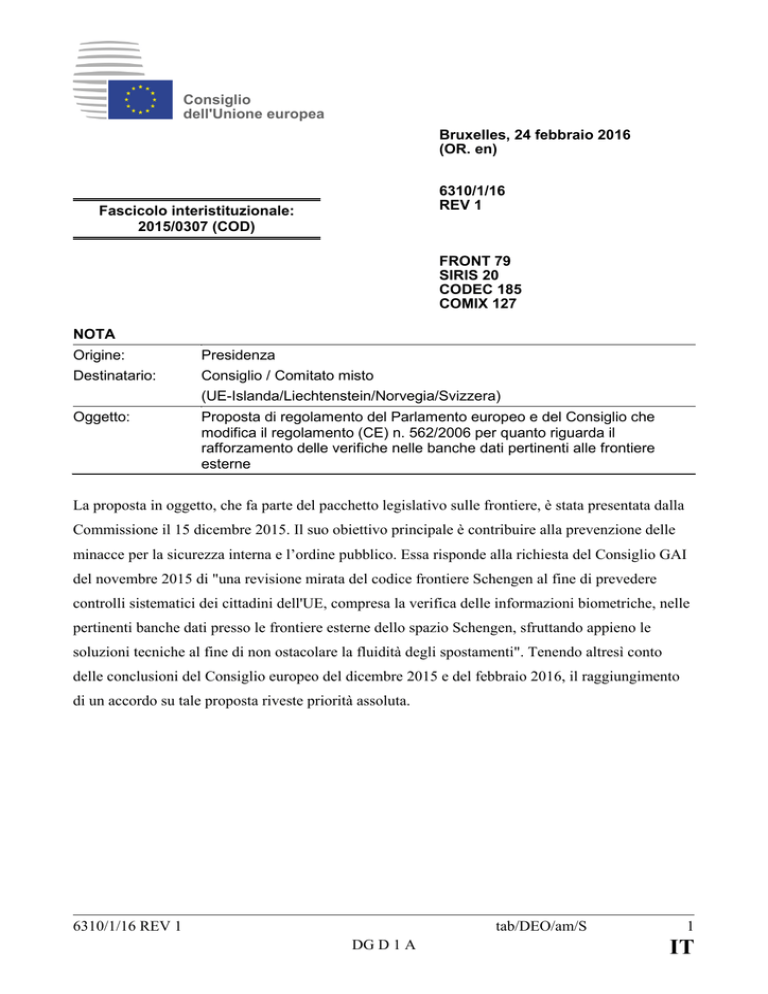 Consiglio
dell'Unione europea

Bruxelles, 24 febbraio 2016
(OR. en)

Fascicolo interistituzionale:
2015/0307 (COD)

6310/1/16
REV 1

FRONT 79
SIRIS 20
CODEC 185
COMIX 127

NOTA

| | |
|---|---|
| Origine: | Presidenza |
| Destinatario: | Consiglio / Comitato misto (UE-Islanda/Liechtenstein/Norvegia/Svizzera) |
| Oggetto: | Proposta di regolamento del Parlamento europeo e del Consiglio che modifica il regolamento (CE) n. 562/2006 per quanto riguarda il rafforzamento delle verifiche nelle banche dati pertinenti alle frontiere esterne |

La proposta in oggetto, che fa parte del pacchetto legislativo sulle frontiere, è stata presentata dalla Commissione il 15 dicembre 2015. Il suo obiettivo principale è contribuire alla prevenzione delle minacce per la sicurezza interna e l'ordine pubblico. Essa risponde alla richiesta del Consiglio GAI del novembre 2015 di "una revisione mirata del codice frontiere Schengen al fine di prevedere controlli sistematici dei cittadini dell'UE, compresa la verifica delle informazioni biometriche, nelle pertinenti banche dati presso le frontiere esterne dello spazio Schengen, sfruttando appieno le soluzioni tecniche al fine di non ostacolare la fluidità degli spostamenti". Tenendo altresì conto delle conclusioni del Consiglio europeo del dicembre 2015 e del febbraio 2016, il raggiungimento di un accordo su tale proposta riveste priorità assoluta.

6310/1/16 REV 1 tab/DEO/am/S 1
DG D 1 A IT